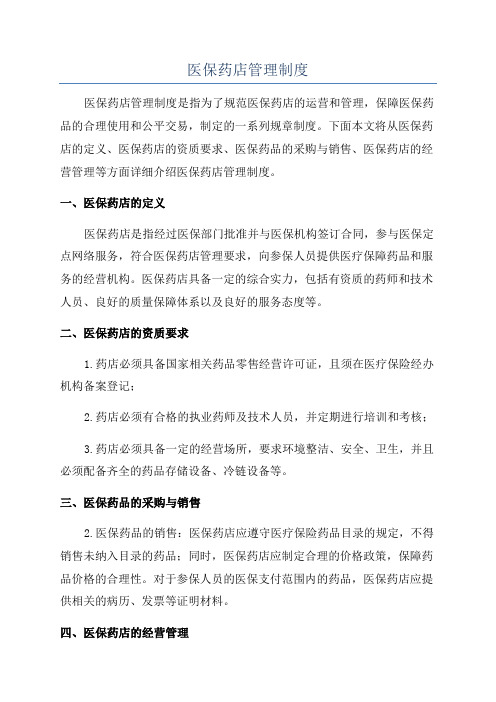 医保药店管理制度

医保药店管理制度是指为了规范医保药店的运营和管理，保障医保药品的合理使用和公平交易，制定的一系列规章制度。下面本文将从医保药店的定义、医保药店的资质要求、医保药品的采购与销售、医保药店的经营管理等方面详细介绍医保药店管理制度。

一、医保药店的定义

医保药店是指经过医保部门批准并与医保机构签订合同，参与医保定点网络服务，符合医保药店管理要求，向参保人员提供医疗保障药品和服务的经营机构。医保药店具备一定的综合实力，包括有资质的药师和技术人员、良好的质量保障体系以及良好的服务态度等。

二、医保药店的资质要求

1.药店必须具备国家相关药品零售经营许可证，且须在医疗保险经办机构备案登记；

2.药店必须有合格的执业药师及技术人员，并定期进行培训和考核；

3.药店必须具备一定的经营场所，要求环境整洁、安全、卫生，并且必须配备齐全的药品存储设备、冷链设备等。

三、医保药品的采购与销售

2.医保药品的销售：医保药店应遵守医疗保险药品目录的规定，不得销售未纳入目录的药品；同时，医保药店应制定合理的价格政策，保障药品价格的合理性。对于参保人员的医保支付范围内的药品，医保药店应提供相关的病历、发票等证明材料。

四、医保药店的经营管理